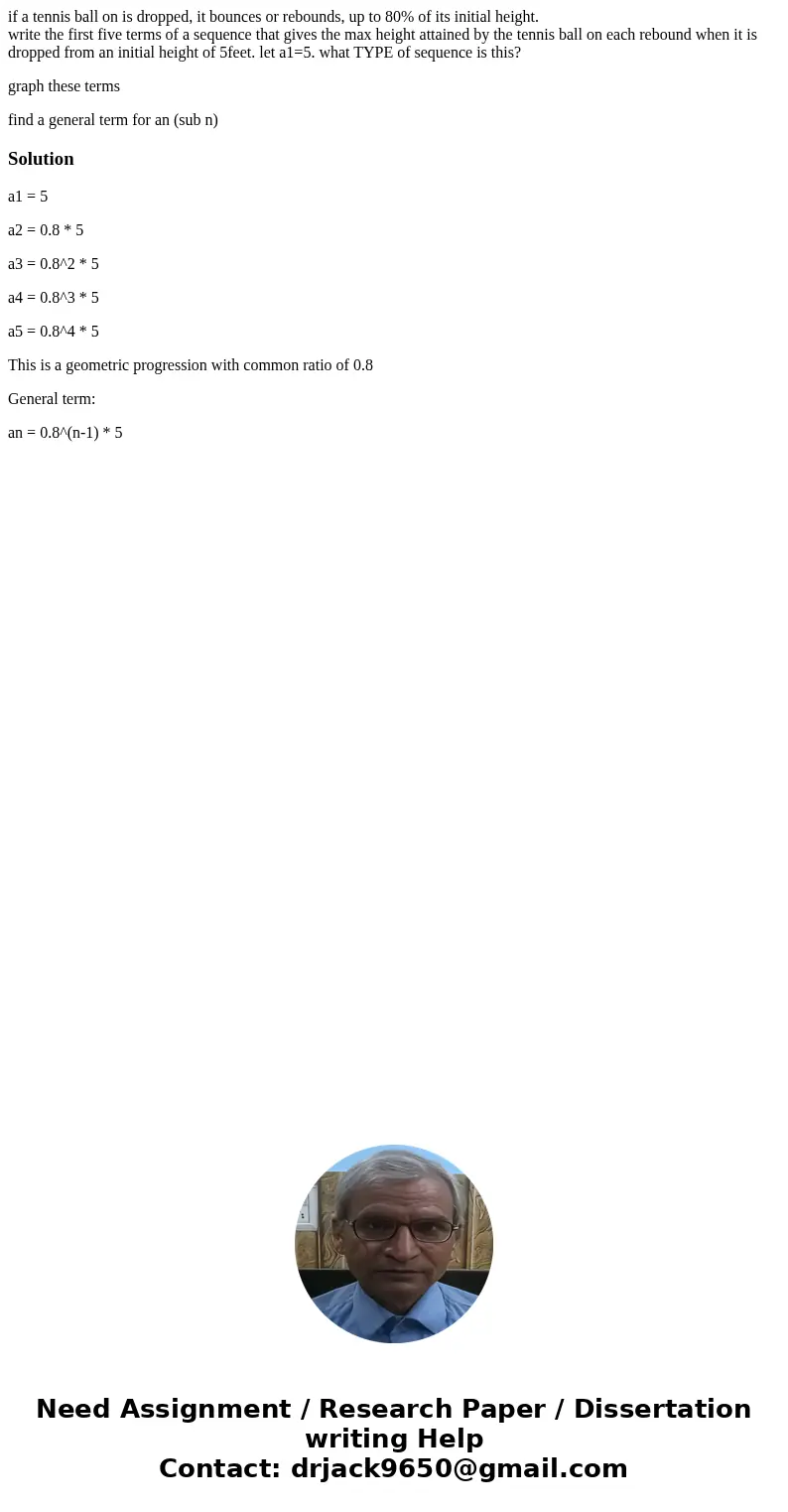 if a tennis ball on is dropped, it bounces or rebounds, up to 80% of its initial height.
write the first five terms of a sequence that gives the max height attained by the tennis ball on each rebound when it is dropped from an initial height of 5feet. let a1=5. what TYPE of sequence is this?

graph these terms

find a general term for an (sub n)

Solution

a1 = 5

a2 = 0.8 * 5

a3 = 0.8^2 * 5

a4 = 0.8^3 * 5

a5 = 0.8^4 * 5

This is a geometric progression with common ratio of 0.8

General term:

an = 0.8^(n-1) * 5

Need Assignment / Research Paper / Dissertation writing Help
Contact: drjack9650@gmail.com